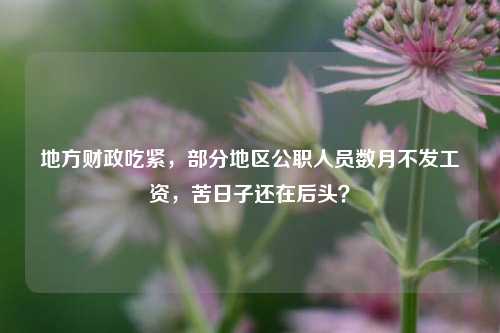 地方财政吃紧，部分地区公职人员数月不发工资，苦日子还在后头？